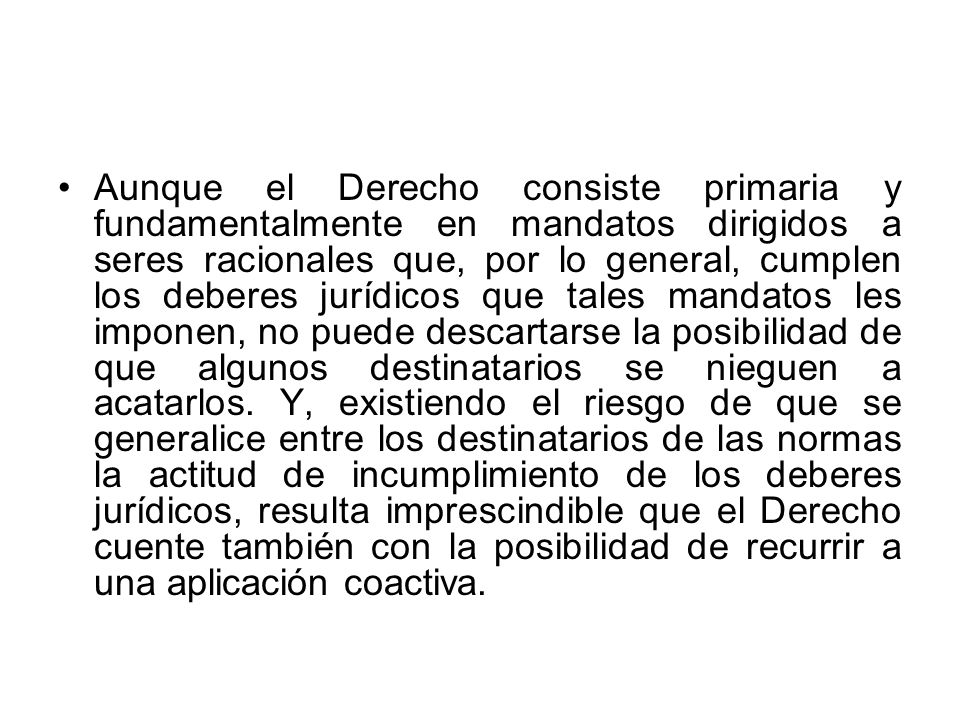 • Aunque el Derecho consiste primaria y fundamentalmente en mandatos dirigidos a seres racionales que, por lo general, cumplen los deberes jurídicos que tales mandatos les imponen, no puede descartarse la posibilidad de que algunos destinatarios se nieguen a acatarlos. Y, existiendo el riesgo de que se generalice entre los destinatarios de las normas la actitud de incumplimiento de los deberes jurídicos, resulta imprescindible que el Derecho cuente también con la posibilidad de recurrir a una aplicación coactiva.